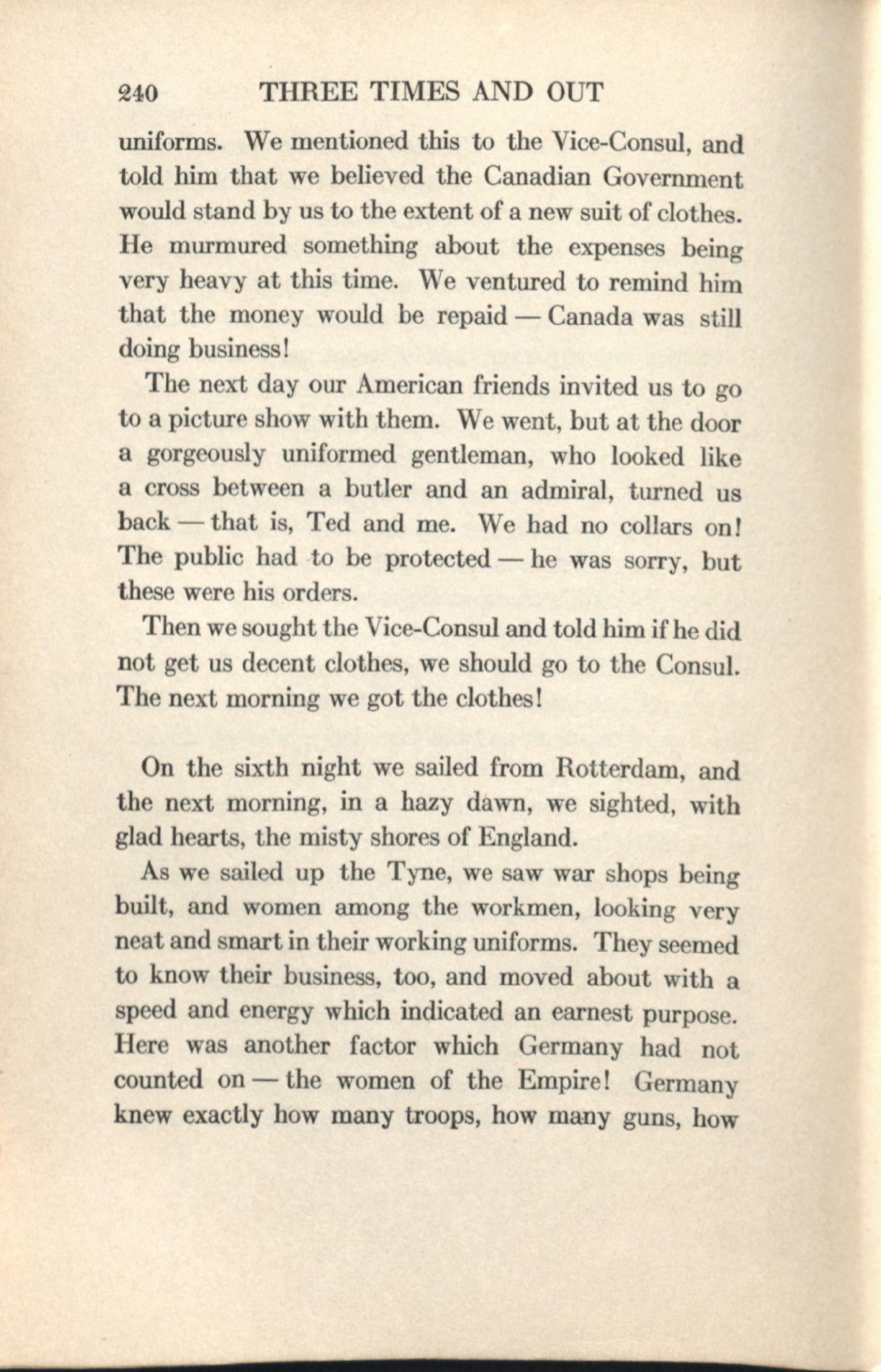 240 THREE TIMES AND OUT

uniforms. We mentioned this to the Vice-Consul, and told him that we believed the Canadian Government would stand by us to the extent of a new suit of clothes. He murmured something about the expenses being very heavy at this time. We ventured to remind him that the money would be repaid — Canada was still doing business!

The next day our American friends invited us to go to a picture show with them. We went, but at the door a gorgeously uniformed gentleman, who looked like a cross between a butler and an admiral, turned us back — that is, Ted and me. We had no collars on! The public had to be protected — he was sorry, but these were his orders.

Then we sought the Vice-Consul and told him if he did not get us decent clothes, we should go to the Consul. The next morning we got the clothes!

On the sixth night we sailed from Rotterdam, and the next morning, in a hazy dawn, we sighted, with glad hearts, the misty shores of England.

As we sailed up the Tyne, we saw war shops being built, and women among the workmen, looking very neat and smart in their working uniforms. They seemed to know their business, too, and moved about with a speed and energy which indicated an earnest purpose. Here was another factor which Germany had not counted on — the women of the Empire! Germany knew exactly how many troops, how many guns, how